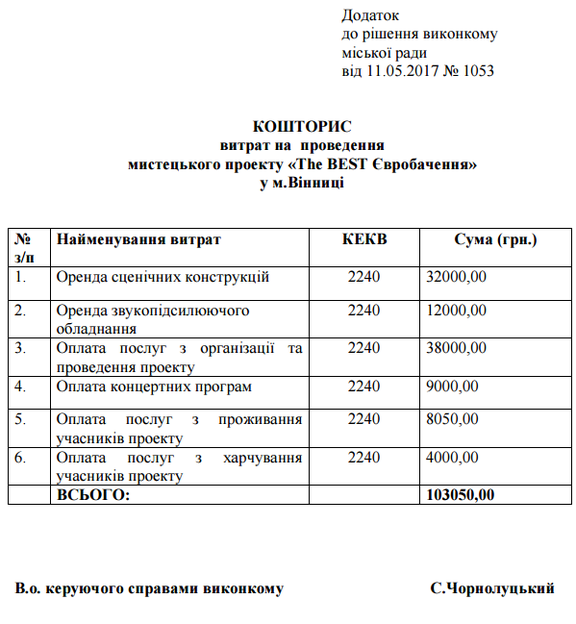 Додаток
до рішення виконкому
міської ради
від 11.05.2017 № 1053

КОШТОРИС
витрат на проведення
мистецького проекту «The BEST Євробачення»
у м.Вінниці

| № з/п | Найменування витрат | КЕКВ | Сума (грн.) |
|---|---|---|---|
| 1. | Оренда сценічних конструкцій | 2240 | 32000,00 |
| 2. | Оренда звукопідсилюючого обладнання | 2240 | 12000,00 |
| 3. | Оплата послуг з організації та проведення проекту | 2240 | 38000,00 |
| 4. | Оплата концертних програм | 2240 | 9000,00 |
| 5. | Оплата послуг з проживання учасників проекту | 2240 | 8050,00 |
| 6. | Оплата послуг з харчування учасників проекту | 2240 | 4000,00 |
| | ВСЬОГО: | | 103050,00 |

В.о. керуючого справами виконкому С.Чорнолуцький